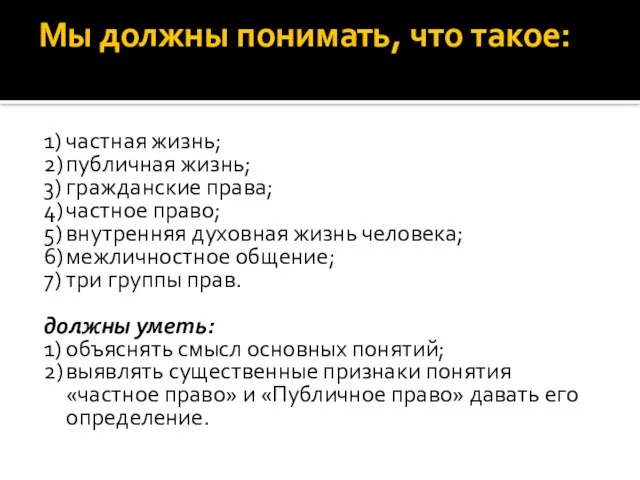 Мы должны понимать, что такое:

1) частная жизнь;
2) публичная жизнь;
3) гражданские права;
4) частное право;
5) внутренняя духовная жизнь человека;
6) межличностное общение;
7) три группы прав.

должны уметь:
1) объяснять смысл основных понятий;
2) выявлять существенные признаки понятия «частное право» и «Публичное право» давать его определение.